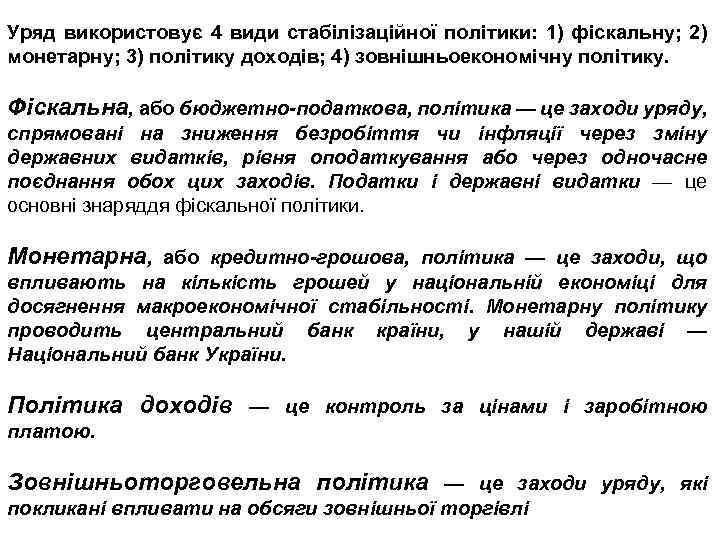 Уряд використовує 4 види стабілізаційної політики: 1) фіскальну; 2) монетарну; 3) політику доходів; 4) зовнішньоекономічну політику.

Фіскальна, або бюджетно-податкова, політика — це заходи уряду, спрямовані на зниження безробіття чи інфляції через зміну державних видатків, рівня оподаткування або через одночасне поєднання обох цих заходів. Податки і державні видатки — це основні знаряддя фіскальної політики.

Монетарна, або кредитно-грошова, політика — це заходи, що впливають на кількість грошей у національній економіці для досягнення макроекономічної стабільності. Монетарну політику проводить центральний банк країни, у нашій державі — Національний банк України.

Політика доходів — це контроль за цінами і заробітною платою.

Зовнішньоторговельна політика — це заходи уряду, які покликані впливати на обсяги зовнішньої торгівлі